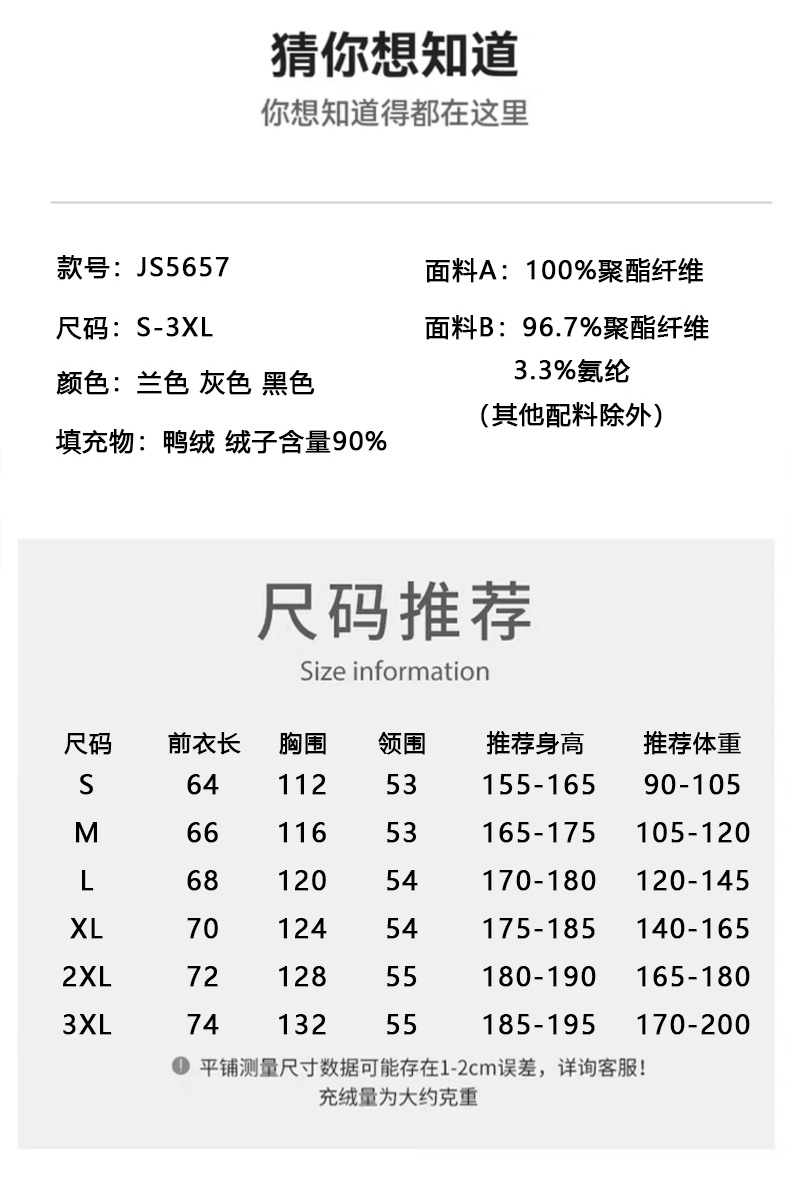 猜你想知道

你想知道得都在这里

款号：JS5657

尺码：S-3XL

颜色：兰色 灰色 黑色

填充物：鸭绒 绒子含量90%

面料A：100%聚酯纤维

面料B：96.7%聚酯纤维
3.3%氨纶
（其他配料除外）

尺码推荐

Size information

| 尺码 | 前衣长 | 胸围 | 领围 | 推荐身高 | 推荐体重 |
|---|---|---|---|---|---|
| S | 64 | 112 | 53 | 155-165 | 90-105 |
| M | 66 | 116 | 53 | 165-175 | 105-120 |
| L | 68 | 120 | 54 | 170-180 | 120-145 |
| XL | 70 | 124 | 54 | 175-185 | 140-165 |
| 2XL | 72 | 128 | 55 | 180-190 | 165-180 |
| 3XL | 74 | 132 | 55 | 185-195 | 170-200 |

平铺测量尺寸数据可能存在1-2cm误差，详询客服！
充绒量为大约克重